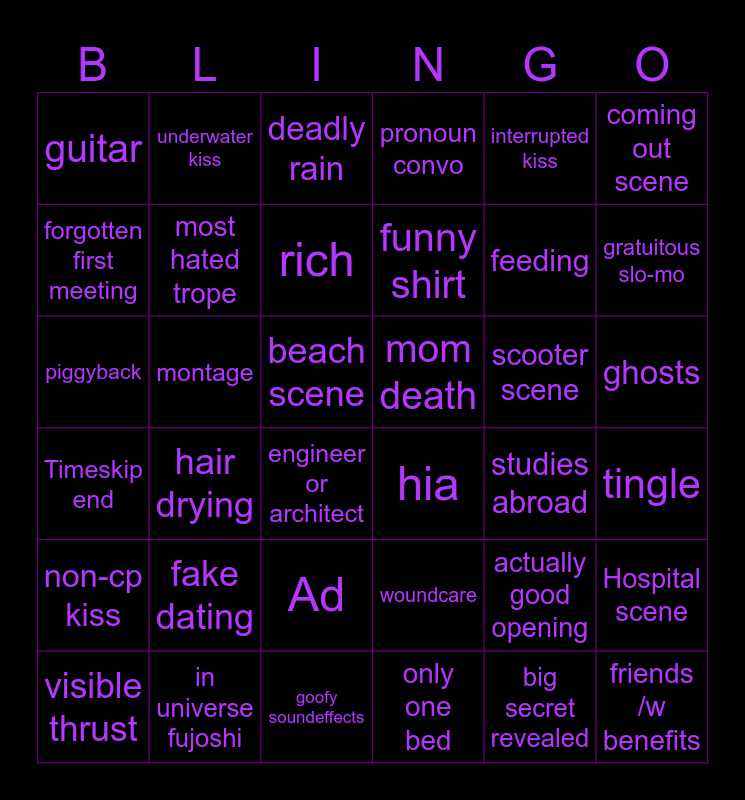 | B | L | I | N | G | O |
|---|---|---|---|---|---|
| guitar | underwater kiss | deadly rain | pronoun convo | interrupted kiss | coming out scene |
| forgotten first meeting | most hated trope | rich | funny shirt | feeding | gratuitous slo-mo |
| piggyback | montage | beach scene | mom death | scooter scene | ghosts |
| Timeskip end | hair drying | engineer or architect | hia | studies abroad | tingle |
| non-cp kiss | fake dating | Ad | woundcare | actually good opening | Hospital scene |
| visible thrust | in universe fujoshi | goofy soundeffects | only one bed | big secret revealed | friends /w benefits |